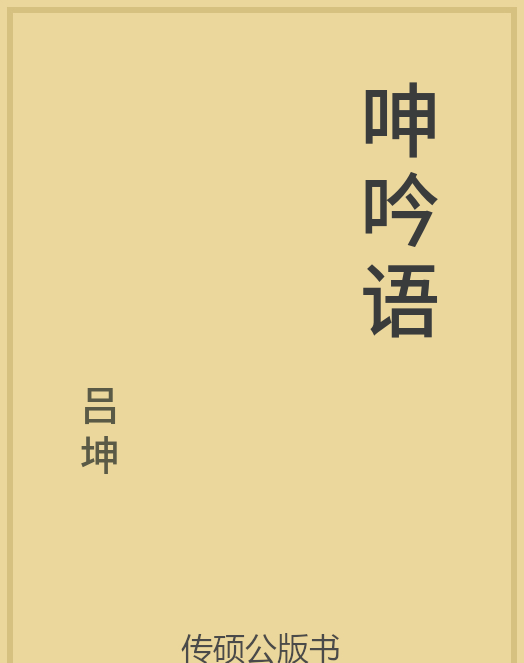 呻吟语

吕坤

传硕公版书